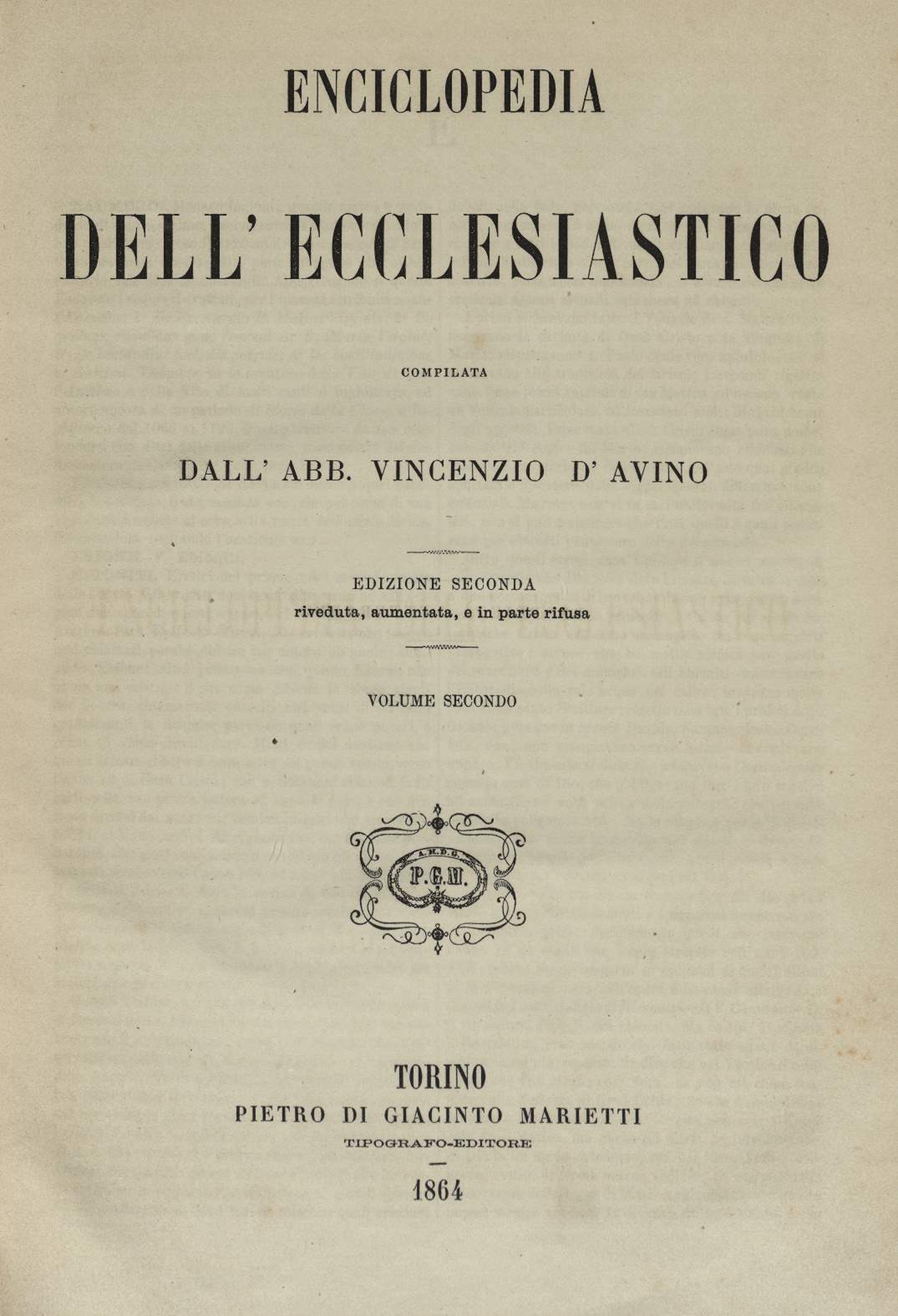 ENCICLOPEDIA

DELL' ECCLESIASTICO

COMPILATA

DALL' ABB. VINCENZIO D' AVINO

EDIZIONE SECONDA
riveduta, aumentata, e in parte rifusa

VOLUME SECONDO

A.M.D.G.
P.G.M.

TORINO
PIETRO DI GIACINTO MARIETTI
TIPOGRAFO-EDITORE
1864